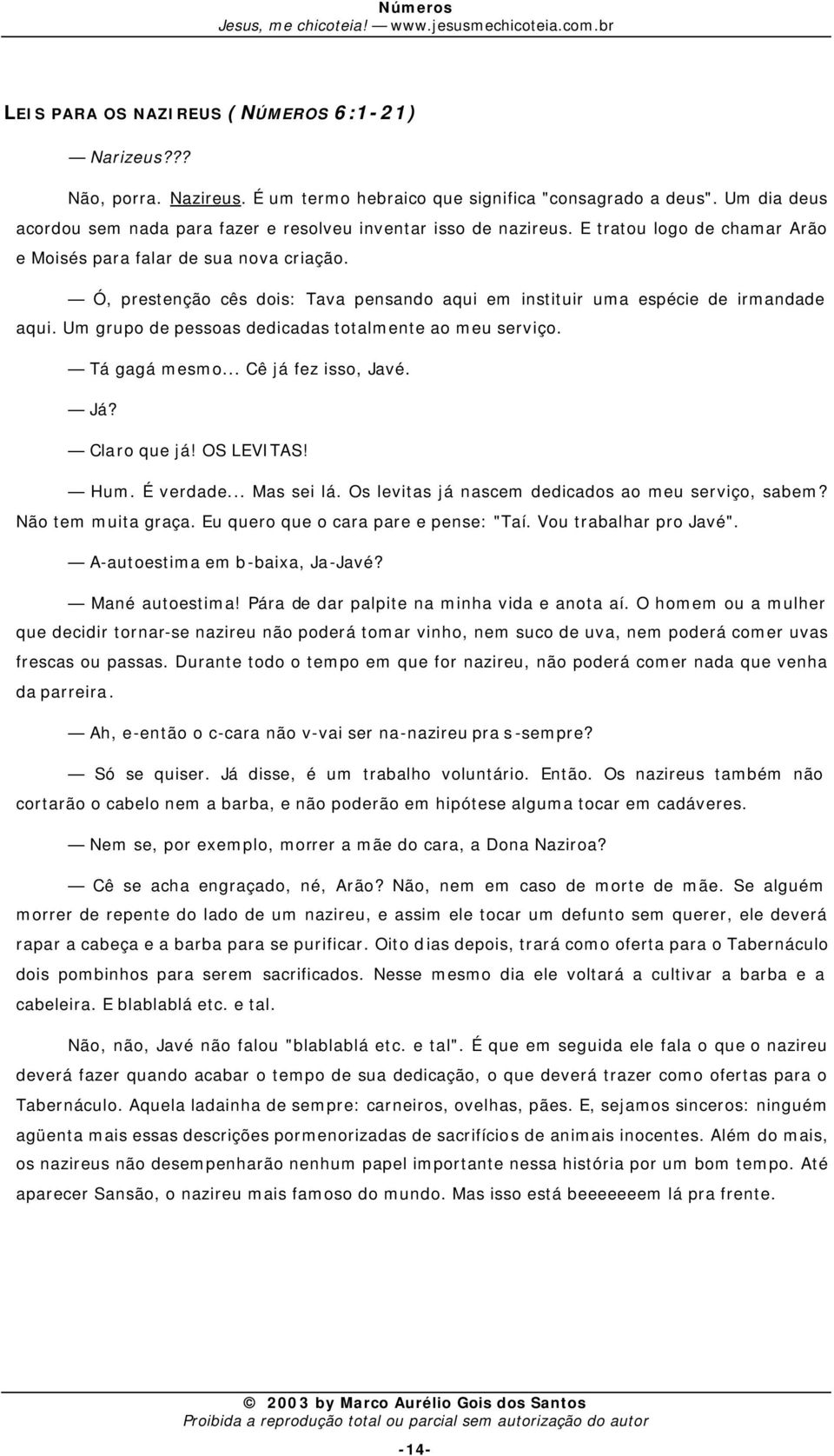 Números
Jesus, me chicoteia! — www.jesusmechicoteia.com.br

LEIS PARA OS NAZIREUS (NÚMEROS 6:1-21)

— Narizeus???

Não, porra. Nazireus. É um termo hebraico que significa "consagrado a deus". Um dia deus acordou sem nada para fazer e resolveu inventar isso de nazireus. E tratou logo de chamar Arão e Moisés para falar de sua nova criação.

— Ó, prestenção cês dois: Tava pensando aqui em instituir uma espécie de irmandade aqui. Um grupo de pessoas dedicadas totalmente ao meu serviço.

— Tá gagá mesmo... Cê já fez isso, Javé.

— Já?

— Claro que já! OS LEVITAS!

— Hum. É verdade... Mas sei lá. Os levitas já nascem dedicados ao meu serviço, sabem? Não tem muita graça. Eu quero que o cara pare e pense: "Taí. Vou trabalhar pro Javé".

— A-autoestima em b-baixa, Ja-Javé?

— Mané autoestima! Pára de dar palpite na minha vida e anota aí. O homem ou a mulher que decidir tornar-se nazireu não poderá tomar vinho, nem suco de uva, nem poderá comer uvas frescas ou passas. Durante todo o tempo em que for nazireu, não poderá comer nada que venha da parreira.

— Ah, e-então o c-cara não v-vai ser na-nazireu pra s-sempre?

— Só se quiser. Já disse, é um trabalho voluntário. Então. Os nazireus também não cortarão o cabelo nem a barba, e não poderão em hipótese alguma tocar em cadáveres.

— Nem se, por exemplo, morrer a mãe do cara, a Dona Naziroa?

— Cê se acha engraçado, né, Arão? Não, nem em caso de morte de mãe. Se alguém morrer de repente do lado de um nazireu, e assim ele tocar um defunto sem querer, ele deverá rapar a cabeça e a barba para se purificar. Oito dias depois, trará como oferta para o Tabernáculo dois pombinhos para serem sacrificados. Nesse mesmo dia ele voltará a cultivar a barba e a cabeleira. E blablablá etc. e tal.

Não, não, Javé não falou "blablablá etc. e tal". É que em seguida ele fala o que o nazireu deverá fazer quando acabar o tempo de sua dedicação, o que deverá trazer como ofertas para o Tabernáculo. Aquela ladainha de sempre: carneiros, ovelhas, pães. E, sejamos sinceros: ninguém agüenta mais essas descrições pormenorizadas de sacrifícios de animais inocentes. Além do mais, os nazireus não desempenharão nenhum papel importante nessa história por um bom tempo. Até aparecer Sansão, o nazireu mais famoso do mundo. Mas isso está beeeeeeem lá pra frente.

© 2003 by Marco Aurélio Gois dos Santos
Proibida a reprodução total ou parcial sem autorização do autor

-14-